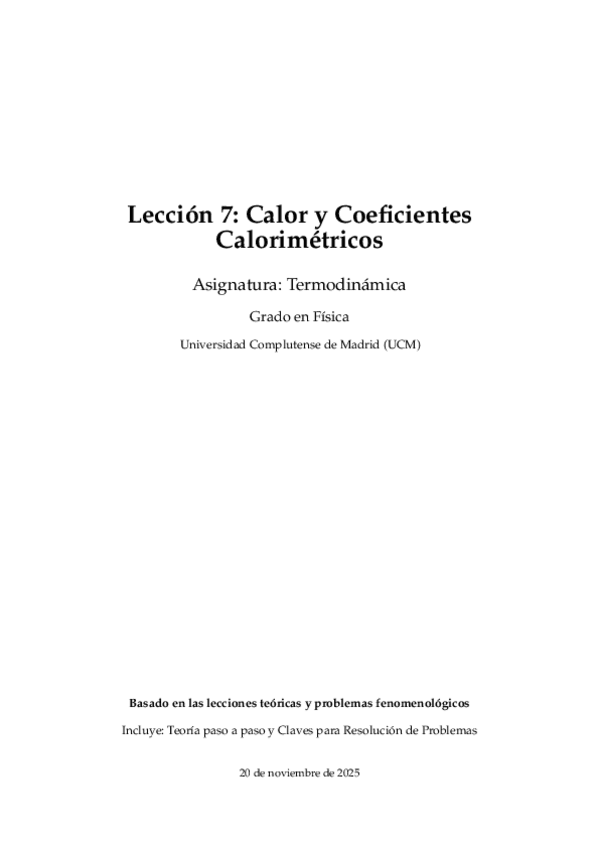 Lección 7: Calor y Coeficientes Calorimétricos

Asignatura: Termodinámica

Grado en Física

Universidad Complutense de Madrid (UCM)

Basado en las lecciones teóricas y problemas fenomenológicos

Incluye: Teoría paso a paso y Claves para Resolución de Problemas

20 de noviembre de 2025